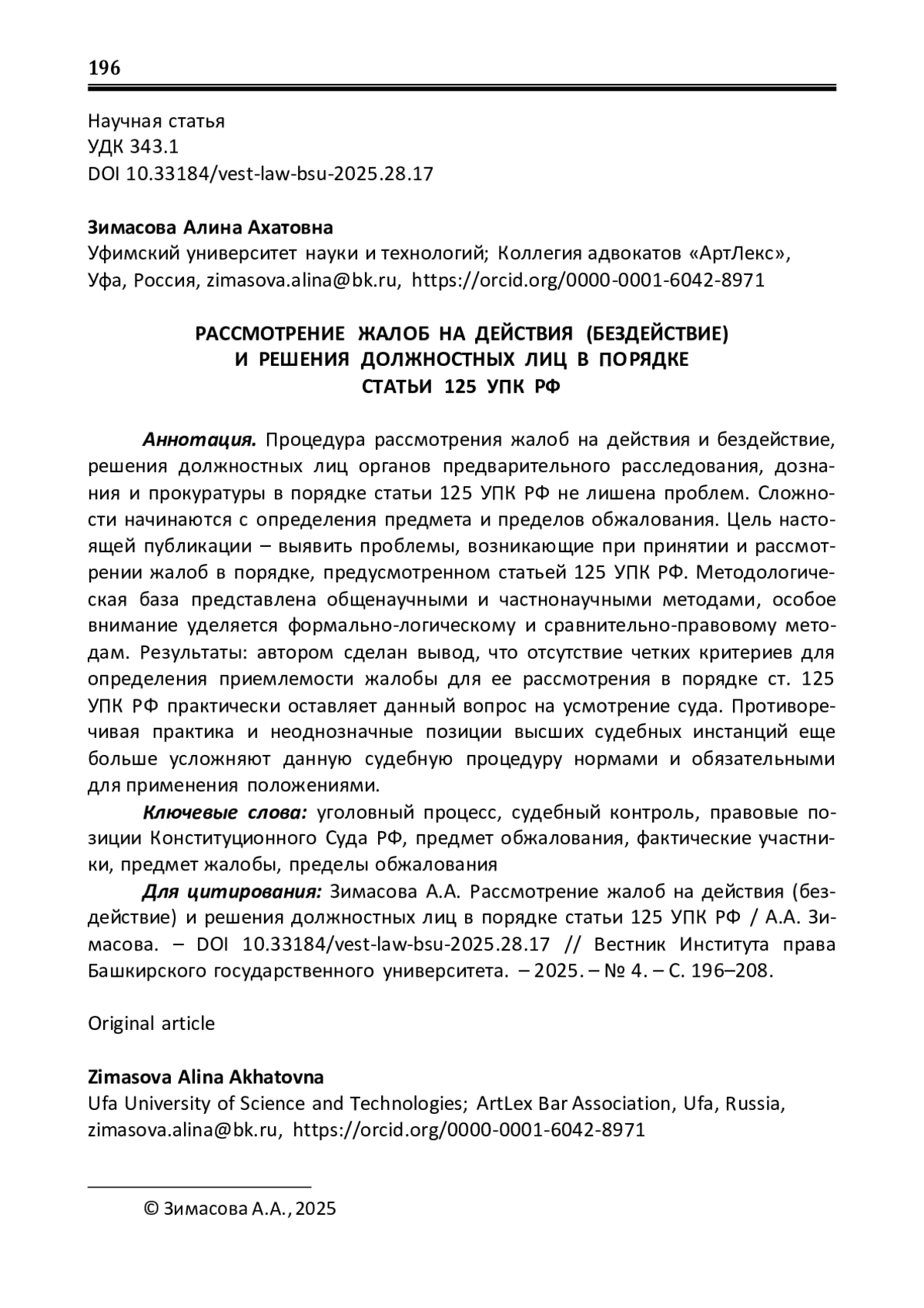 196

Научная статья
УДК 343.1
DOI 10.33184/vest-law-bsu-2025.28.17

Зимасова Алина Ахатовна
Уфимский университет науки и технологий; Коллегия адвокатов «АртЛекс», Уфа, Россия, zimasova.alina@bk.ru, https://orcid.org/0000-0001-6042-8971

РАССМОТРЕНИЕ ЖАЛОБ НА ДЕЙСТВИЯ (БЕЗДЕЙСТВИЕ) И РЕШЕНИЯ ДОЛЖНОСТНЫХ ЛИЦ В ПОРЯДКЕ СТАТЬИ 125 УПК РФ

Аннотация. Процедура рассмотрения жалоб на действия и бездействие, решения должностных лиц органов предварительного расследования, дознания и прокуратуры в порядке статьи 125 УПК РФ не лишена проблем. Сложности начинаются с определения предмета и пределов обжалования. Цель настоящей публикации – выявить проблемы, возникающие при принятии и рассмотрении жалоб в порядке, предусмотренном статьей 125 УПК РФ. Методологическая база представлена общенаучными и частнонаучными методами, особое внимание уделяется формально-логическому и сравнительно-правовому методам. Результаты: автором сделан вывод, что отсутствие четких критериев для определения приемлемости жалобы для ее рассмотрения в порядке ст. 125 УПК РФ практически оставляет данный вопрос на усмотрение суда. Противоречивая практика и неоднозначные позиции высших судебных инстанций еще больше усложняют данную судебную процедуру нормами и обязательными для применения положениями.

Ключевые слова: уголовный процесс, судебный контроль, правовые позиции Конституционного Суда РФ, предмет обжалования, фактические участники, предмет жалобы, пределы обжалования

Для цитирования: Зимасова А.А. Рассмотрение жалоб на действия (бездействие) и решения должностных лиц в порядке статьи 125 УПК РФ / А.А. Зимасова. – DOI 10.33184/vest-law-bsu-2025.28.17 // Вестник Института права Башкирского государственного университета. – 2025. – № 4. – С. 196–208.

Original article

Zimasova Alina Akhatovna
Ufa University of Science and Technologies; ArtLex Bar Association, Ufa, Russia, zimasova.alina@bk.ru, https://orcid.org/0000-0001-6042-8971

© Зимасова А.А., 2025